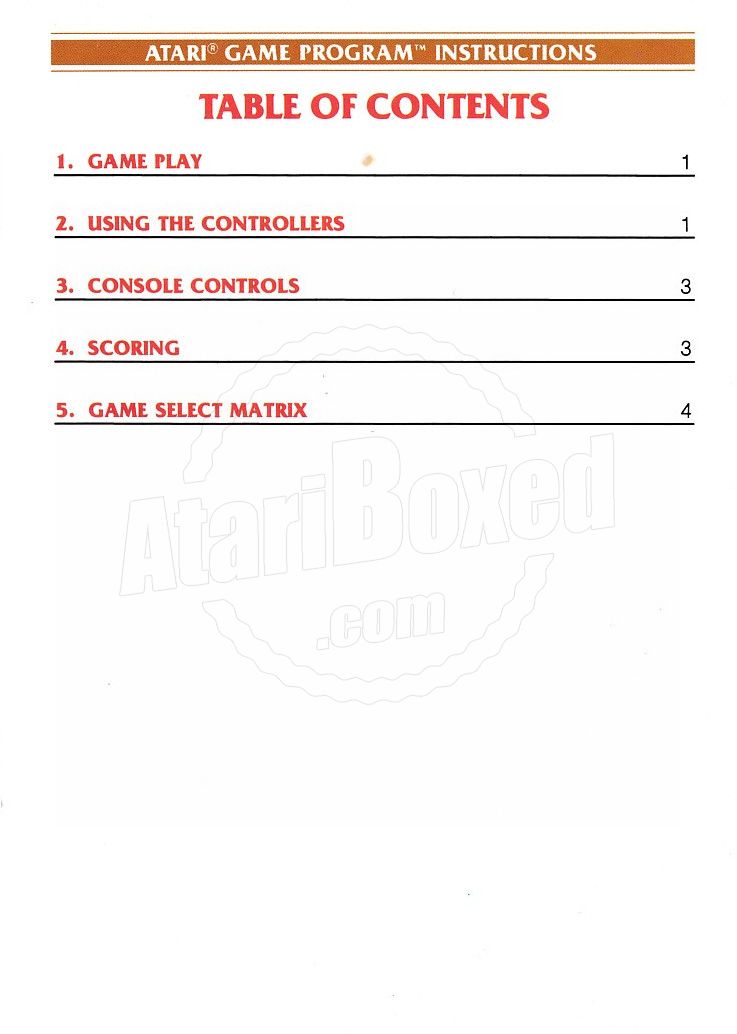 ATARI® GAME PROGRAM™ INSTRUCTIONS

TABLE OF CONTENTS

1. GAME PLAY 1

2. USING THE CONTROLLERS 1

3. CONSOLE CONTROLS 3

4. SCORING 3

5. GAME SELECT MATRIX 4

AtariBoxed .com